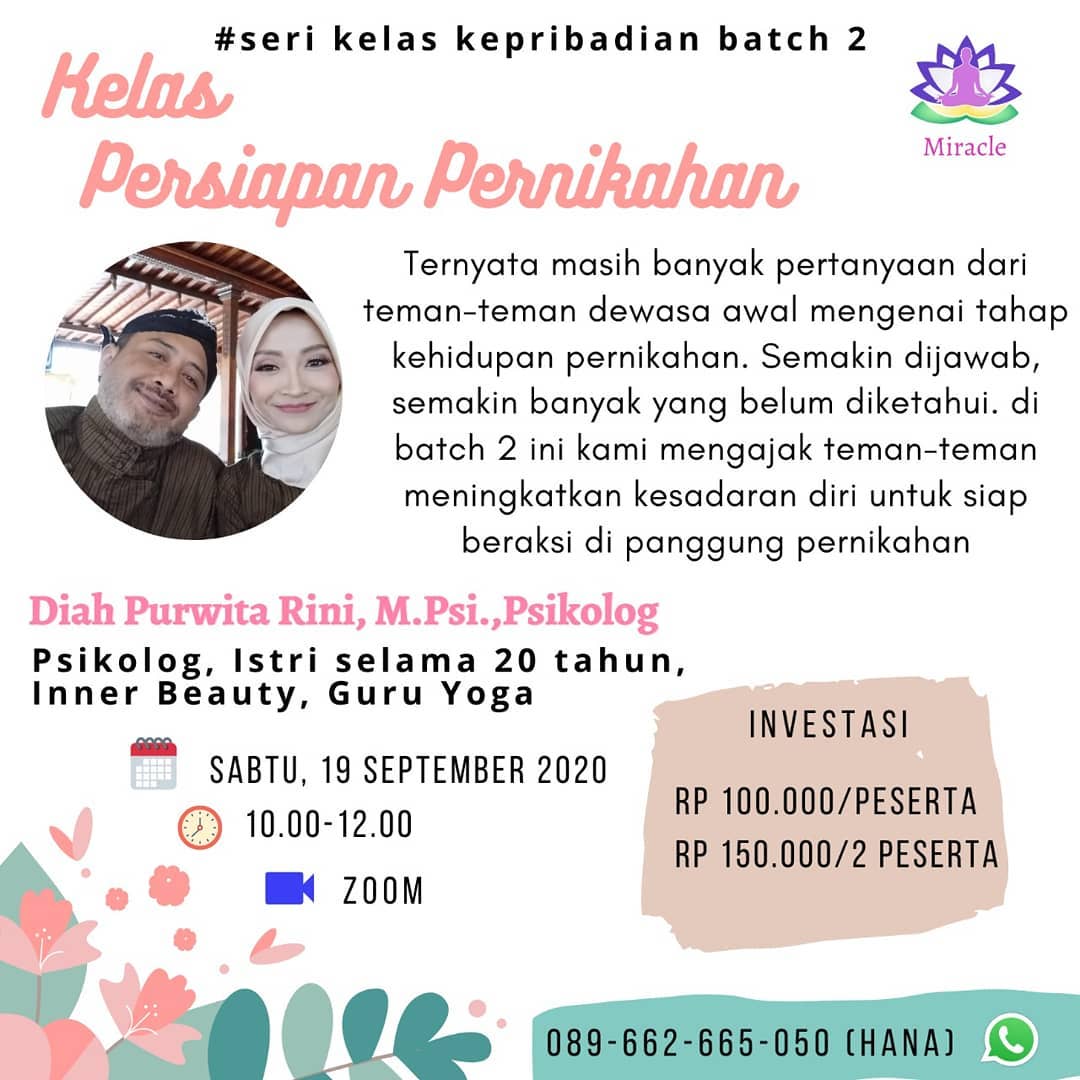 #seri kelas kepribadian batch 2

Miracle

Kelas
Persiapan Pernikahan

Ternyata masih banyak pertanyaan dari teman-teman dewasa awal mengenai tahap kehidupan pernikahan. Semakin dijawab, semakin banyak yang belum diketahui. di batch 2 ini kami mengajak teman-teman meningkatkan kesadaran diri untuk siap beraksi di panggung pernikahan

Diah Purwita Rini, M.Psi.,Psikolog

Psikolog, Istri selama 20 tahun, Inner Beauty, Guru Yoga

SABTU, 19 SEPTEMBER 2020

10.00-12.00

ZOOM

INVESTASI

RP 100.000/PESERTA
RP 150.000/2 PESERTA

089-662-665-050 (HANA)